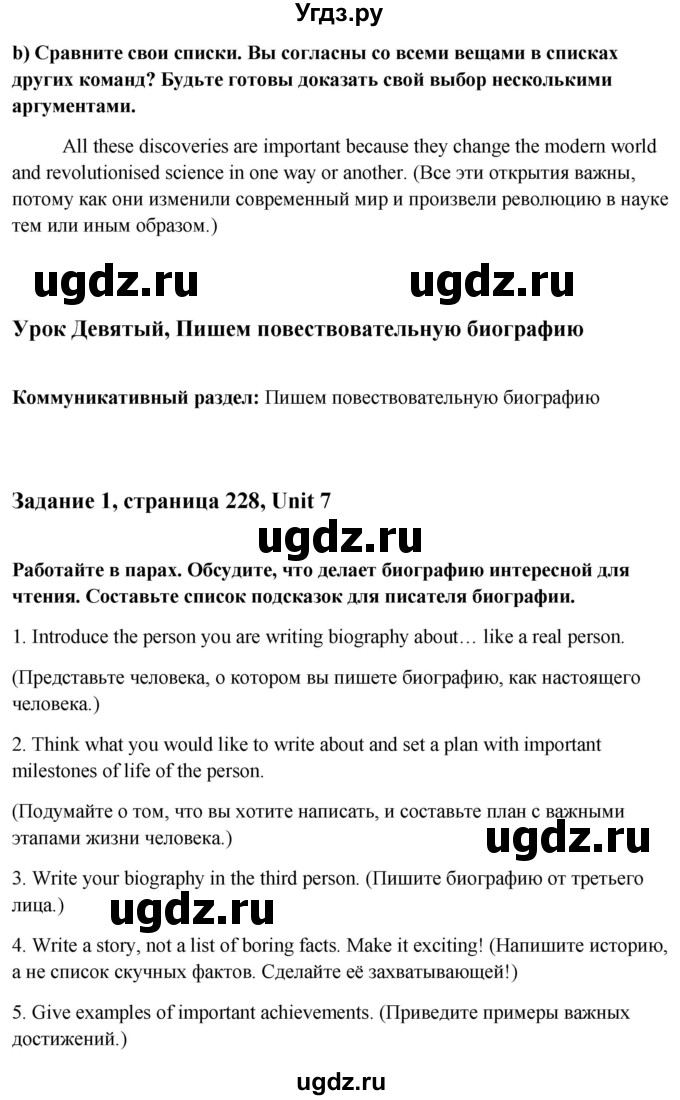 Угдз.ру

b) Сравните свои списки. Вы согласны со всеми вещами в списках других команд? Будьте готовы доказать свой выбор несколькими аргументами.

All these discoveries are important because they change the modern world and revolutionised science in one way or another. (Все эти открытия важны, потому как они изменили современный мир и произвели революцию в науке тем или иным образом.)

ugdz.ru ugdz.ru

Урок Девятый, Пишем повествовательную биографию

Коммуникативный раздел: Пишем повествовательную биографию

Задание 1, страница 228, Unit 7

ugdz.ru

Работайте в парах. Обсудите, что делает биографию интересной для чтения. Составьте список подсказок для писателя биографии.

1. Introduce the person you are writing biography about… like a real person.

(Представьте человека, о котором вы пишете биографию, как настоящего человека.)

2. Think what you would like to write about and set a plan with important milestones of life of the person.

(Подумайте о том, что вы хотите написать, и составьте план с важными этапами жизни человека.)

ugdz.ru

3. Write your biography in the third person. (Пишите биографию от третьего лица.)

ugdz.ru

4. Write a story, not a list of boring facts. Make it exciting! (Напишите историю, а не список скучных фактов. Сделайте её захватывающей!)

5. Give examples of important achievements. (Приведите примеры важных достижений.)

ugdz.ru